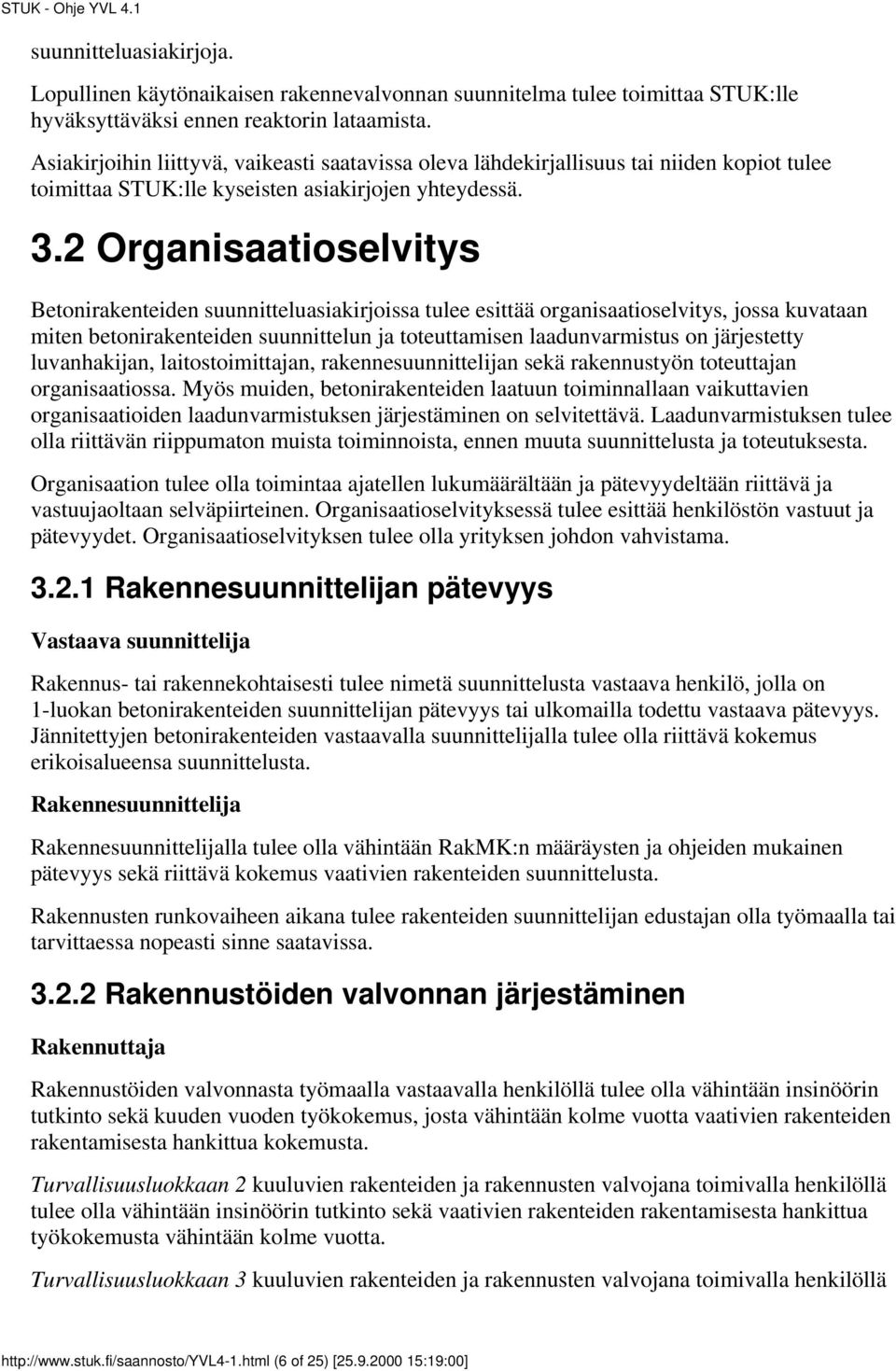 STUK - Ohje YVL 4.1

suunnitteluasiakirjoja.

Lopullinen käytönaikaisen rakennevalvonnan suunnitelma tulee toimittaa STUK:lle hyväksyttäväksi ennen reaktorin lataamista.

Asiakirjoihin liittyvä, vaikeasti saatavissa oleva lähdekirjallisuus tai niiden kopiot tulee toimittaa STUK:lle kyseisten asiakirjojen yhteydessä.

3.2 Organisaatioselvitys

Betonirakenteiden suunnitteluasiakirjoissa tulee esittää organisaatioselvitys, jossa kuvataan miten betonirakenteiden suunnittelun ja toteuttamisen laadunvarmistus on järjestetty luvanhakijan, laitostoimittajan, rakennesuunnittelijan sekä rakennustyön toteuttajan organisaatiossa. Myös muiden, betonirakenteiden laatuun toiminnallaan vaikuttavien organisaatioiden laadunvarmistuksen järjestäminen on selvitettävä. Laadunvarmistuksen tulee olla riittävän riippumaton muista toiminnoista, ennen muuta suunnittelusta ja toteutuksesta.

Organisaation tulee olla toimintaa ajatellen lukumäärältään ja pätevyydeltään riittävä ja vastuujaoltaan selväpiirteinen. Organisaatioselvityksessä tulee esittää henkilöstön vastuut ja pätevyydet. Organisaatioselvityksen tulee olla yrityksen johdon vahvistama.

3.2.1 Rakennesuunnittelijan pätevyys

Vastaava suunnittelija

Rakennus- tai rakennekohtaisesti tulee nimetä suunnittelusta vastaava henkilö, jolla on 1-luokan betonirakenteiden suunnittelijan pätevyys tai ulkomailla todettu vastaava pätevyys. Jännitettyjen betonirakenteiden vastaavalla suunnittelijalla tulee olla riittävä kokemus erikoisalueensa suunnittelusta.

Rakennesuunnittelija

Rakennesuunnittelijalla tulee olla vähintään RakMK:n määräysten ja ohjeiden mukainen pätevyys sekä riittävä kokemus vaativien rakenteiden suunnittelusta.

Rakennusten runkovaiheen aikana tulee rakenteiden suunnittelijan edustajan olla työmaalla tai tarvittaessa nopeasti sinne saatavissa.

3.2.2 Rakennustöiden valvonnan järjestäminen

Rakennuttaja

Rakennustöiden valvonnasta työmaalla vastaavalla henkilöllä tulee olla vähintään insinöörin tutkinto sekä kuuden vuoden työkokemus, josta vähintään kolme vuotta vaativien rakenteiden rakentamisesta hankittua kokemusta.

Turvallisuusluokkaan 2 kuuluvien rakenteiden ja rakennusten valvojana toimivalla henkilöllä tulee olla vähintään insinöörin tutkinto sekä vaativien rakenteiden rakentamisesta hankittua työkokemusta vähintään kolme vuotta.

Turvallisuusluokkaan 3 kuuluvien rakenteiden ja rakennusten valvojana toimivalla henkilöllä

http://www.stuk.fi/saannosto/YVL4-1.html (6 of 25) [25.9.2000 15:19:00]